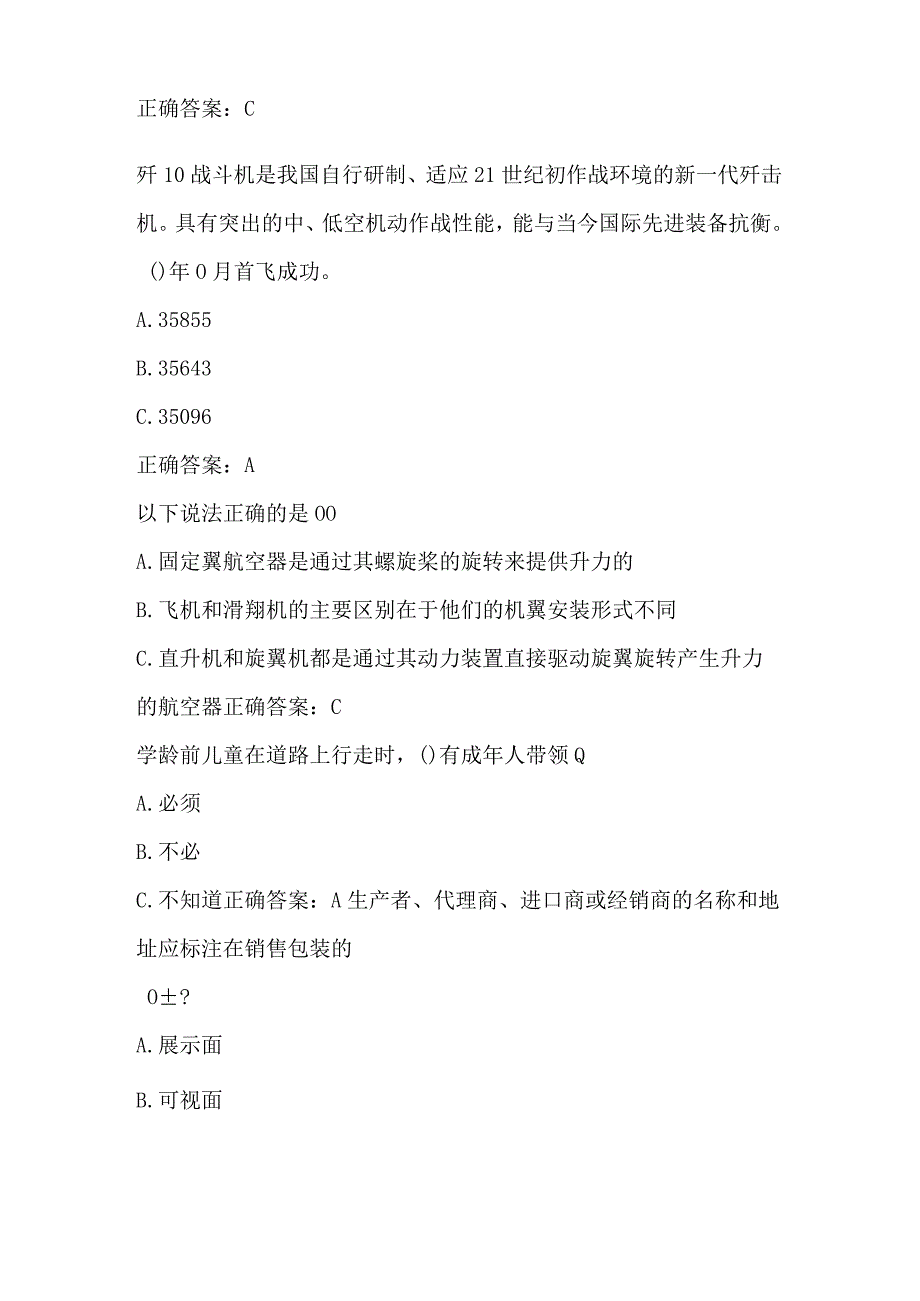 正确答案：C

歼10战斗机是我国自行研制、适应21世纪初作战环境的新一代歼击机。具有突出的中、低空机动作战性能，能与当今国际先进装备抗衡。()年0月首飞成功。

A.35855

B.35643

C.35096

正确答案：A

以下说法正确的是OO

A.固定翼航空器是通过其螺旋桨的旋转来提供升力的

B.飞机和滑翔机的主要区别在于他们的机翼安装形式不同

C.直升机和旋翼机都是通过其动力装置直接驱动旋翼旋转产生升力的航空器正确答案：C

学龄前儿童在道路上行走时，()有成年人带领Q

A.必须

B.不必

C.不知道正确答案：A生产者、代理商、进口商或经销商的名称和地址应标注在销售包装的

0±?

A.展示面

B.可视面